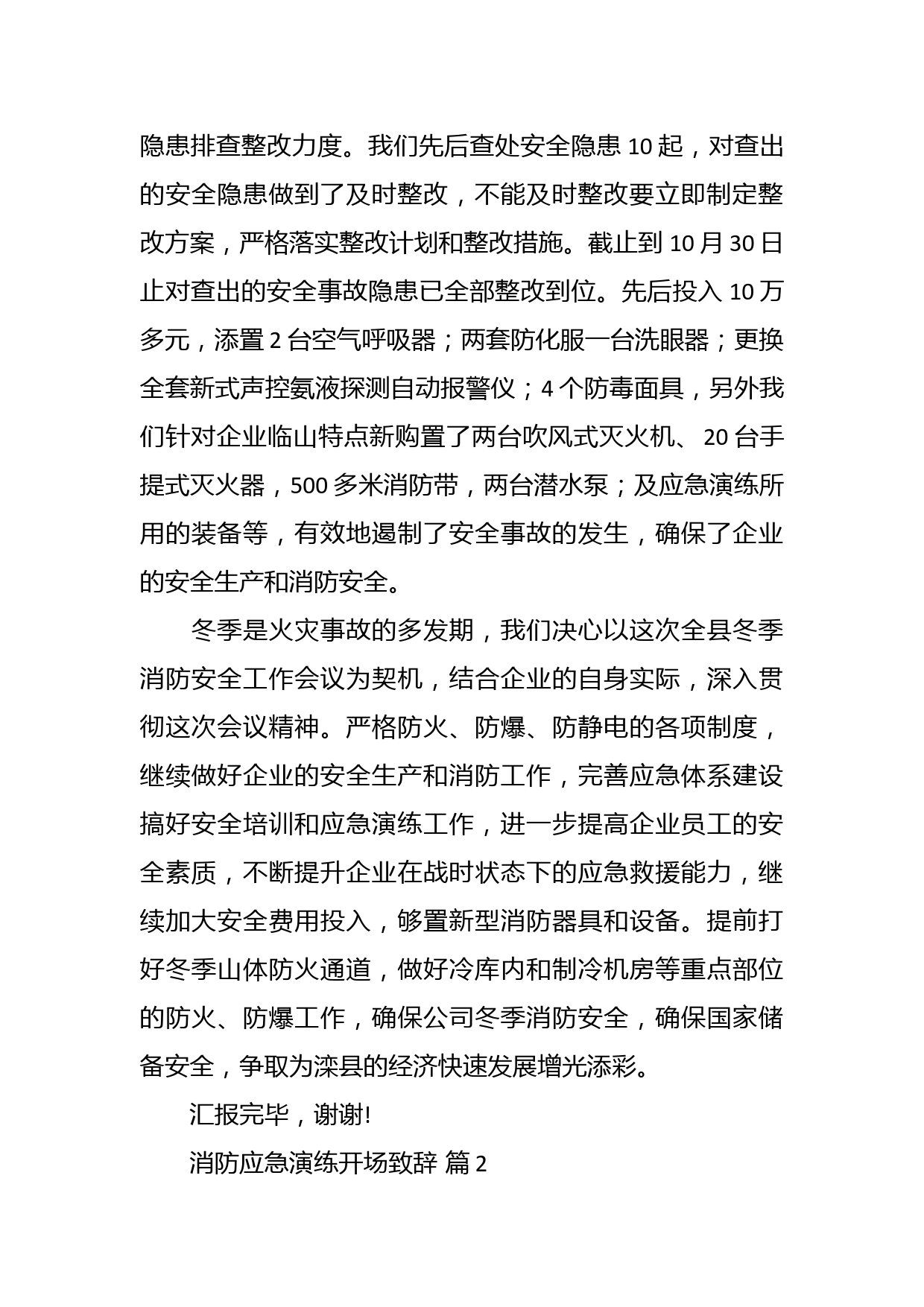 隐患排查整改力度。我们先后查处安全隐患 10 起，对查出的安全隐患做到了及时整改，不能及时整改要立即制定整改方案，严格落实整改计划和整改措施。截止到 10 月 30 日止对查出的安全事故隐患已全部整改到位。先后投入 10 万多元，添置 2 台空气呼吸器；两套防化服一台洗眼器；更换全套新式声控氨液探测自动报警仪；4 个防毒面具，另外我们针对企业临山特点新购置了两台吹风式灭火机、 20 台手提式灭火器，500 多米消防带，两台潜水泵；及应急演练所用的装备等，有效地遏制了安全事故的发生，确保了企业的安全生产和消防安全。

冬季是火灾事故的多发期，我们决心以这次全县冬季消防安全工作会议为契机，结合企业的自身实际，深入贯彻这次会议精神。严格防火、防爆、防静电的各项制度，继续做好企业的安全生产和消防工作，完善应急体系建设搞好安全培训和应急演练工作，进一步提高企业员工的安全素质，不断提升企业在战时状态下的应急救援能力，继续加大安全费用投入，够置新型消防器具和设备。提前打好冬季山体防火通道，做好冷库内和制冷机房等重点部位的防火、防爆工作，确保公司冬季消防安全，确保国家储备安全，争取为滦县的经济快速发展增光添彩。

汇报完毕，谢谢!

消防应急演练开场致辞 篇 2